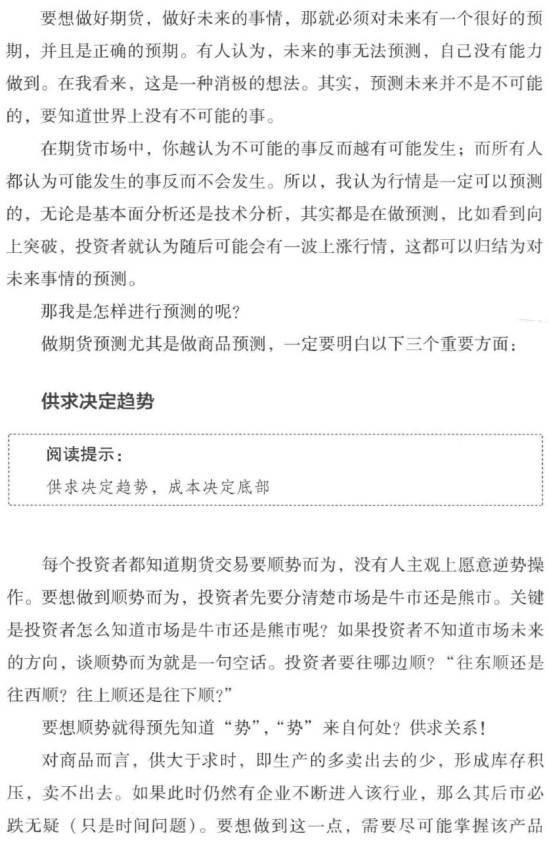 要想做好期货，做好未来的事情，那就必须对未来有一个很好的预期，并且是正确的预期。有人认为，未来的事无法预测，自己没有能力做到。在我看来，这是一种消极的想法。其实，预测未来并不是不可能的，要知道世界上没有不可能的事。

在期货市场中，你越认为不可能的事反而越有可能发生；而所有人都认为可能发生的事反而不会发生。所以，我认为行情是一定可以预测的，无论是基本面分析还是技术分析，其实都是在做预测，比如看到向上突破，投资者就认为随后可能会有一波上涨行情，这都可以归结为对未来事情的预测。

那我是怎样进行预测的呢？

做期货预测尤其是做商品预测，一定要明白以下三个重要方面：

供求决定趋势

阅读提示：
供求决定趋势，成本决定底部

每个投资者都知道期货交易要顺势而为，没有人主观上愿意逆势操作。要想做到顺势而为，投资者先要分清楚市场是牛市还是熊市。关键是投资者怎么知道市场是牛市还是熊市呢？如果投资者不知道市场未来的方向，谈顺势而为就是一句空话。投资者要往哪边顺？“往东顺还是往西顺？往上顺还是往下顺？”

要想顺势就得预先知道“势”，“势”来自何处？供求关系！

对商品而言，供大于求时，即生产的多卖出去的少，形成库存积压，卖不出去。如果此时仍然有企业不断进入该行业，那么其后市必跌无疑（只是时间问题）。要想做到这一点，需要尽可能掌握该产品